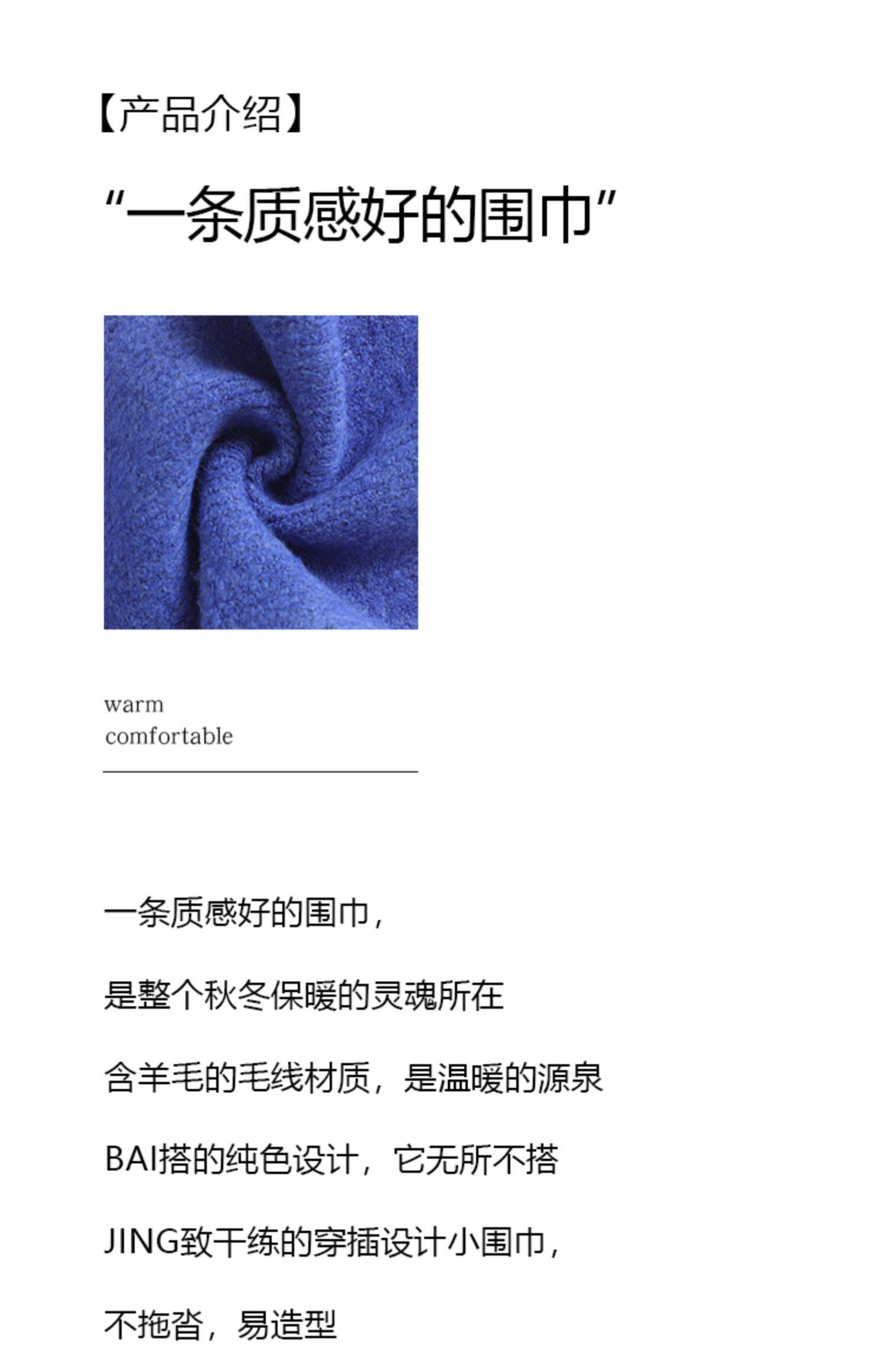 【产品介绍】

“一条质感好的围巾”

warm
comfortable

一条质感好的围巾,

是整个秋冬保暖的灵魂所在

含羊毛的毛线材质，是温暖的源泉

BAI搭的纯色设计，它无所不搭

JING致干练的穿插设计小围巾,

不拖沓，易造型